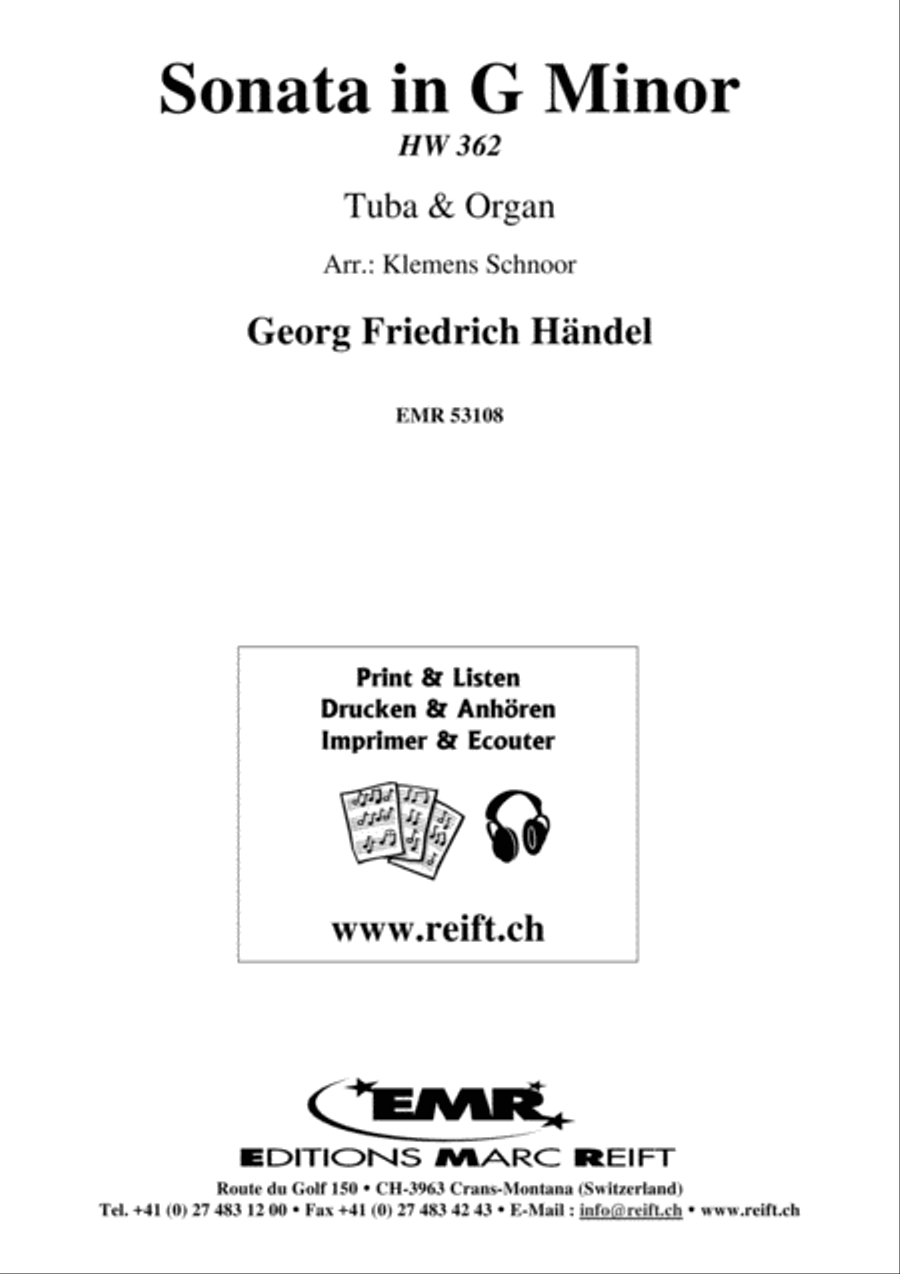 Sonata in G Minor

HW 362

Tuba & Organ

Arr.: Klemens Schnoor

Georg Friedrich Händel

EMR 53108

Print & Listen
Drucken & Anhören
Imprimer & Ecouter

www.reift.ch

EMR

EDITIONS MARC REIFT

Route du Golf 150 • CH-3963 Crans-Montana (Switzerland)
Tel. +41 (0) 27 483 12 00 • Fax +41 (0) 27 483 42 43 • E-Mail : info@reift.ch • www.reift.ch